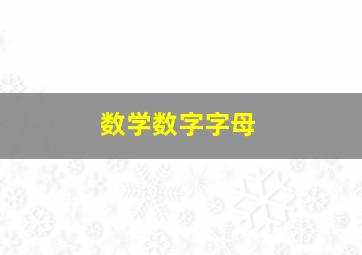 数学数字字母